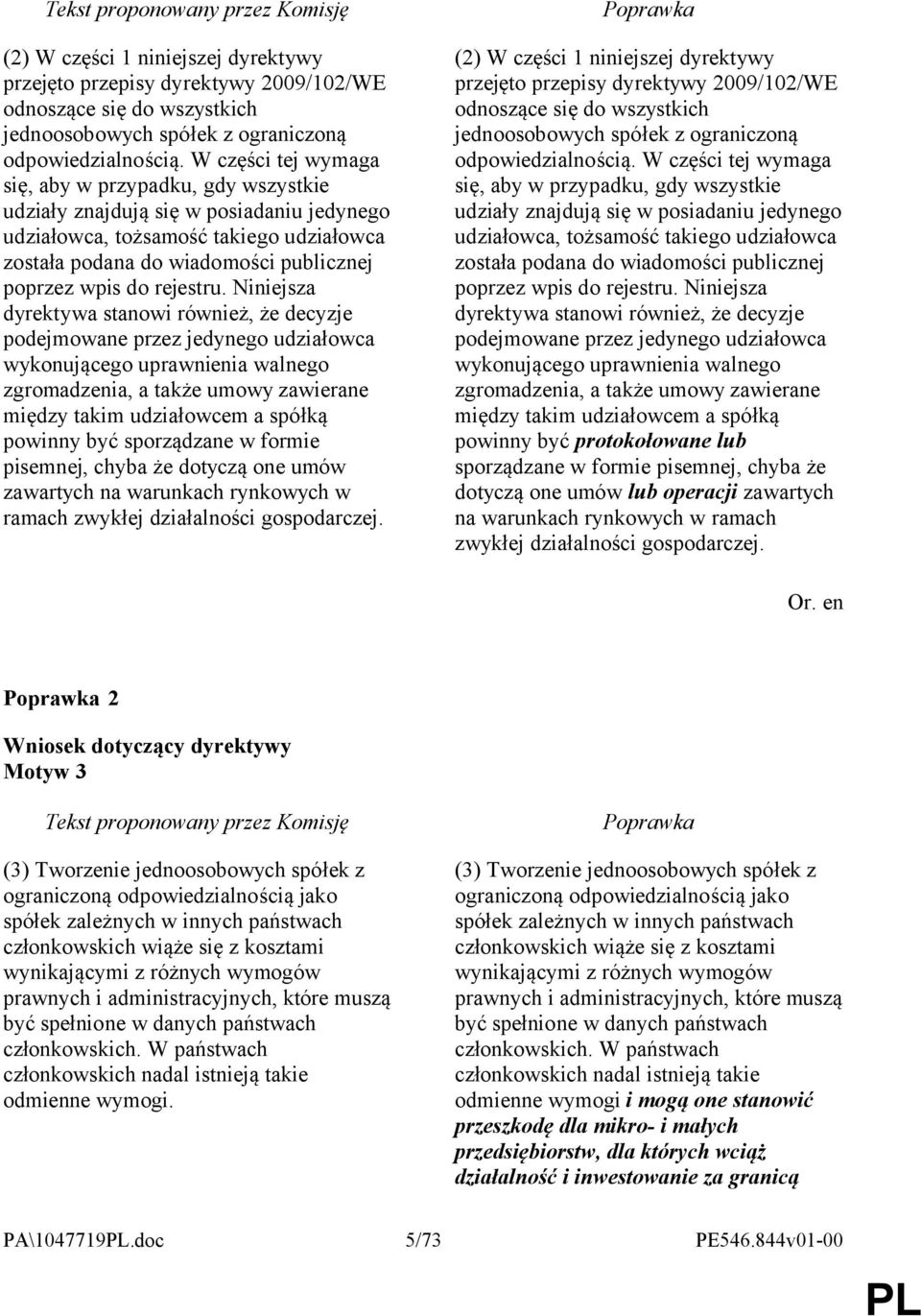 Tekst proponowany przez Komisję

(2) W części 1 niniejszej dyrektywy przejęto przepisy dyrektywy 2009/102/WE odnoszące się do wszystkich jednoosobowych spółek z ograniczoną odpowiedzialnością. W części tej wymaga się, aby w przypadku, gdy wszystkie udziały znajdują się w posiadaniu jedynego udziałowca, tożsamość takiego udziałowca została podana do wiadomości publicznej poprzez wpis do rejestru. Niniejsza dyrektywa stanowi również, że decyzje podejmowane przez jedynego udziałowca wykonującego uprawnienia walnego zgromadzenia, a także umowy zawierane między takim udziałowcem a spółką powinny być sporządzane w formie pisemnej, chyba że dotyczą one umów zawartych na warunkach rynkowych w ramach zwykłej działalności gospodarczej.

Poprawka

(2) W części 1 niniejszej dyrektywy przejęto przepisy dyrektywy 2009/102/WE odnoszące się do wszystkich jednoosobowych spółek z ograniczoną odpowiedzialnością. W części tej wymaga się, aby w przypadku, gdy wszystkie udziały znajdują się w posiadaniu jedynego udziałowca, tożsamość takiego udziałowca została podana do wiadomości publicznej poprzez wpis do rejestru. Niniejsza dyrektywa stanowi również, że decyzje podejmowane przez jedynego udziałowca wykonującego uprawnienia walnego zgromadzenia, a także umowy zawierane między takim udziałowcem a spółką powinny być protokołowane lub sporządzane w formie pisemnej, chyba że dotyczą one umów lub operacji zawartych na warunkach rynkowych w ramach zwykłej działalności gospodarczej.

Or. en

Poprawka 2

Wniosek dotyczący dyrektywy
Motyw 3

Tekst proponowany przez Komisję

(3) Tworzenie jednoosobowych spółek z ograniczoną odpowiedzialnością jako spółek zależnych w innych państwach członkowskich wiąże się z kosztami wynikającymi z różnych wymogów prawnych i administracyjnych, które muszą być spełnione w danych państwach członkowskich. W państwach członkowskich nadal istnieją takie odmienne wymogi.

Poprawka

(3) Tworzenie jednoosobowych spółek z ograniczoną odpowiedzialnością jako spółek zależnych w innych państwach członkowskich wiąże się z kosztami wynikającymi z różnych wymogów prawnych i administracyjnych, które muszą być spełnione w danych państwach członkowskich. W państwach członkowskich nadal istnieją takie odmienne wymogi i mogą one stanowić przeszkodę dla mikro- i małych przedsiębiorstw, dla których wciąż działalność i inwestowanie za granicą

PA\1047719PL.doc 5/73 PE546.844v01-00

PL